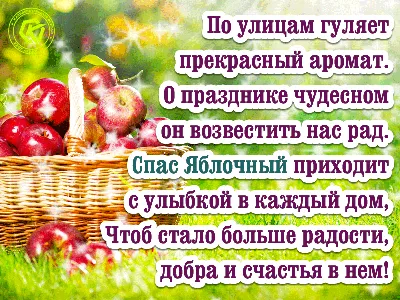 По улицам гуляет
прекрасный аромат.
О празднике чудесном
он возвестить нас рад.
Спас Яблочный приходит
с улыбкой в каждый дом,
Чтоб стало больше радости,
добра и счастья в нем!